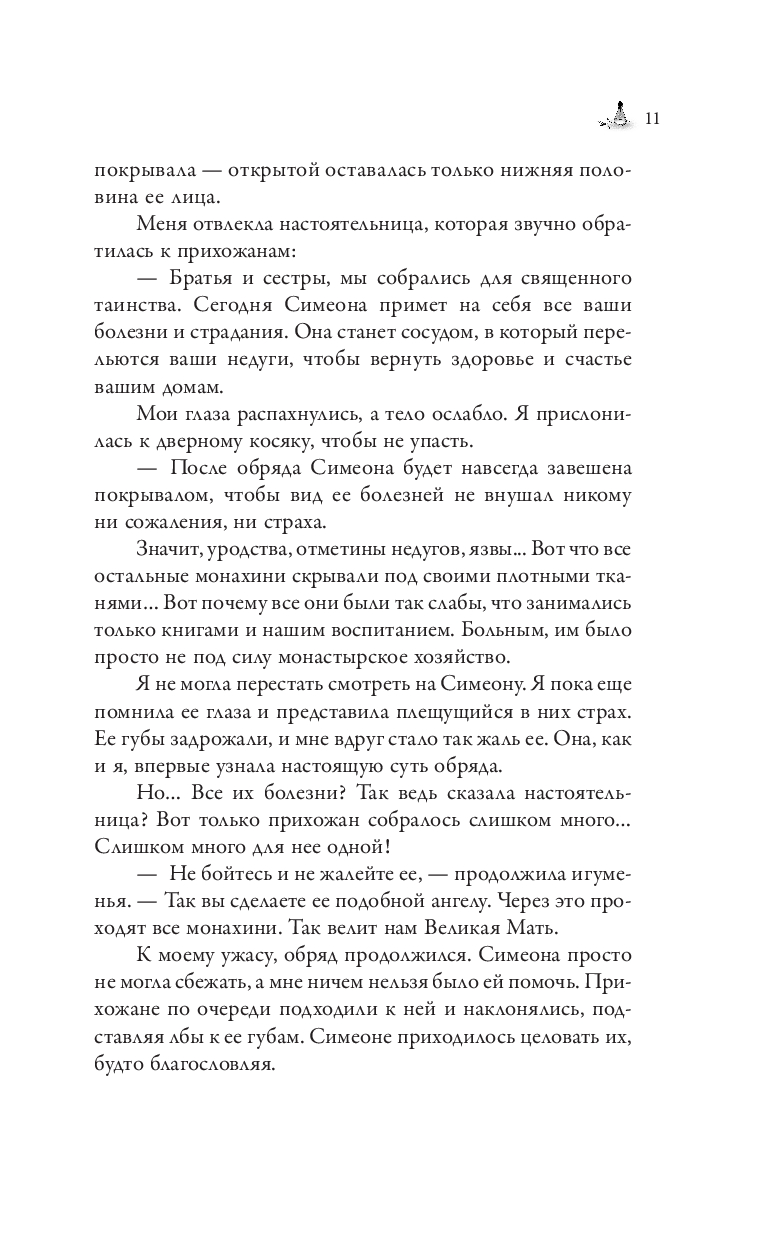 11

покрывала — открытой оставалась только нижняя половина ее лица.

Меня отвлекла настоятельница, которая звучно обратилась к прихожанам:

— Братья и сестры, мы собрались для священного таинства. Сегодня Симеона примет на себя все ваши болезни и страдания. Она станет сосудом, в который перельются ваши недуги, чтобы вернуть здоровье и счастье вашим домам.

Мои глаза распахнулись, а тело ослабло. Я прислонилась к дверному косяку, чтобы не упасть.

— После обряда Симеона будет навсегда завешена покрывалом, чтобы вид ее болезней не внушал никому ни сожаления, ни страха.

Значит, уродства, отметины недугов, язвы... Вот что все остальные монахини скрывали под своими плотными тканями... Вот почему все они были так слабы, что занимались только книгами и нашим воспитанием. Больным, им было просто не под силу монастырское хозяйство.

Я не могла перестать смотреть на Симеону. Я пока еще помнила ее глаза и представила плещущийся в них страх. Ее губы задрожали, и мне вдруг стало так жаль ее. Она, как и я, впервые узнала настоящую суть обряда.

Но... Все их болезни? Так ведь сказала настоятельница? Вот только прихожан собралось слишком много... Слишком много для нее одной!

— Не бойтесь и не жалейте ее, — продолжила игуменья. — Так вы сделаете ее подобной ангелу. Через это проходят все монахини. Так велит нам Великая Мать.

К моему ужасу, обряд продолжился. Симеона просто не могла сбежать, а мне ничем нельзя было ей помочь. Прихожане по очереди подходили к ней и наклонялись, подставляя лбы к ее губам. Симеоне приходилось целовать их, будто благословляя.